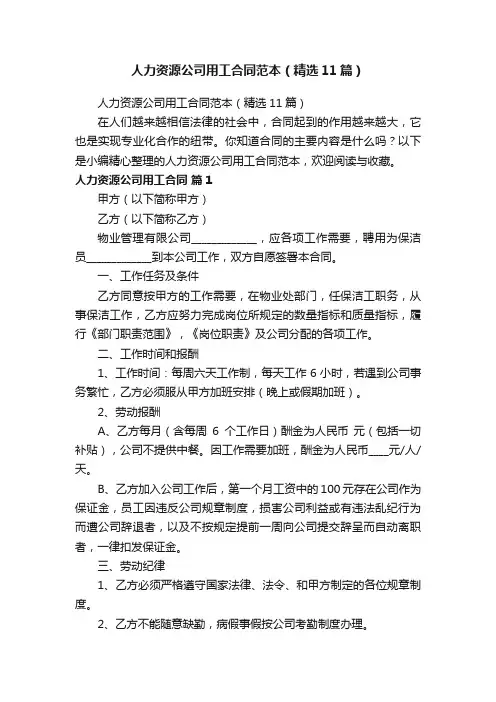 人力资源公司用工合同范本（精选11篇）

人力资源公司用工合同范本（精选11篇）

在人们越来越相信法律的社会中，合同起到的作用越来越大，它也是实现专业化合作的纽带。你知道合同的主要内容是什么吗？以下是小编精心整理的人力资源公司用工合同范本，欢迎阅读与收藏。

人力资源公司用工合同 篇1

甲方（以下简称甲方）

乙方（以下简称乙方）

物业管理有限公司____________，应各项工作需要，聘用为保洁员____________到本公司工作，双方自愿签署本合同。

一、工作任务及条件

乙方同意按甲方的工作需要，在物业处部门，任保洁工职务，从事保洁工作，乙方应努力完成岗位所规定的数量指标和质量指标，履行《部门职责范围》，《岗位职责》及公司分配的各项工作。

二、工作时间和报酬

1、工作时间：每周六天工作制，每天工作6小时，若遇到公司事务繁忙，乙方必须服从甲方加班安排（晚上或假期加班）。

2、劳动报酬

A、乙方每月（含每周 6 个工作日）酬金为人民币 元（包括一切补贴），公司不提供中餐。因工作需要加班，酬金为人民币____元/人/天。

B、乙方加入公司工作后，第一个月工资中的100元存在公司作为保证金，员工因违反公司规章制度，损害公司利益或有违法乱纪行为而遭公司辞退者，以及不按规定提前一周向公司提交辞呈而自动离职者，一律扣发保证金。

三、劳动纪律

1、乙方必须严格遵守国家法律、法令、和甲方制定的各位规章制度。

2、乙方不能随意缺勤，病假事假按公司考勤制度办理。